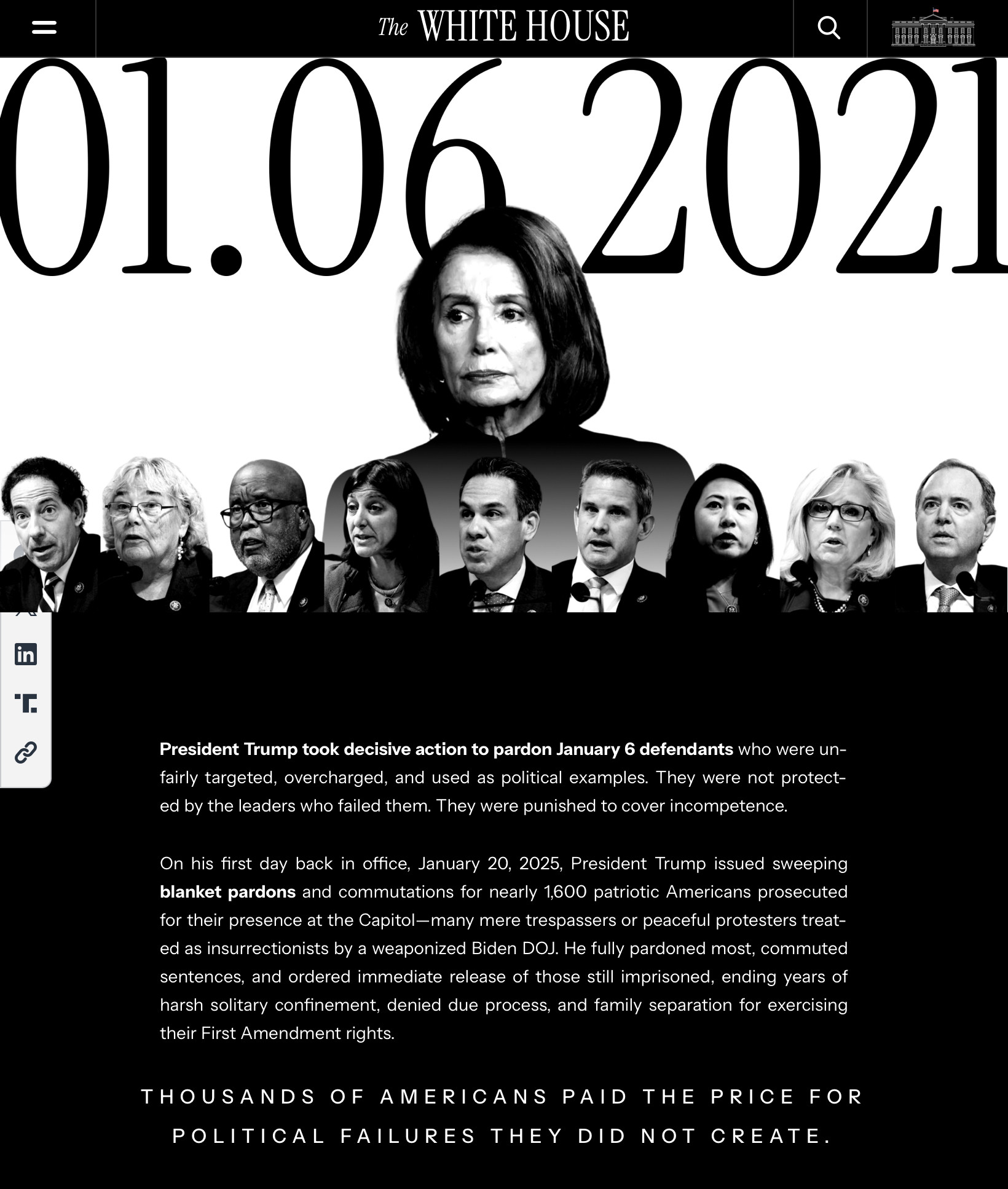 The WHITE HOUSE

01.06.2021

President Trump took decisive action to pardon January 6 defendants who were unfairly targeted, overcharged, and used as political examples. They were not protected by the leaders who failed them. They were punished to cover incompetence.

On his first day back in office, January 20, 2025, President Trump issued sweeping blanket pardons and commutations for nearly 1,600 patriotic Americans prosecuted for their presence at the Capitol—many mere trespassers or peaceful protesters treated as insurrectionists by a weaponized Biden DOJ. He fully pardoned most, commuted sentences, and ordered immediate release of those still imprisoned, ending years of harsh solitary confinement, denied due process, and family separation for exercising their First Amendment rights.

THOUSANDS OF AMERICANS PAID THE PRICE FOR POLITICAL FAILURES THEY DID NOT CREATE.